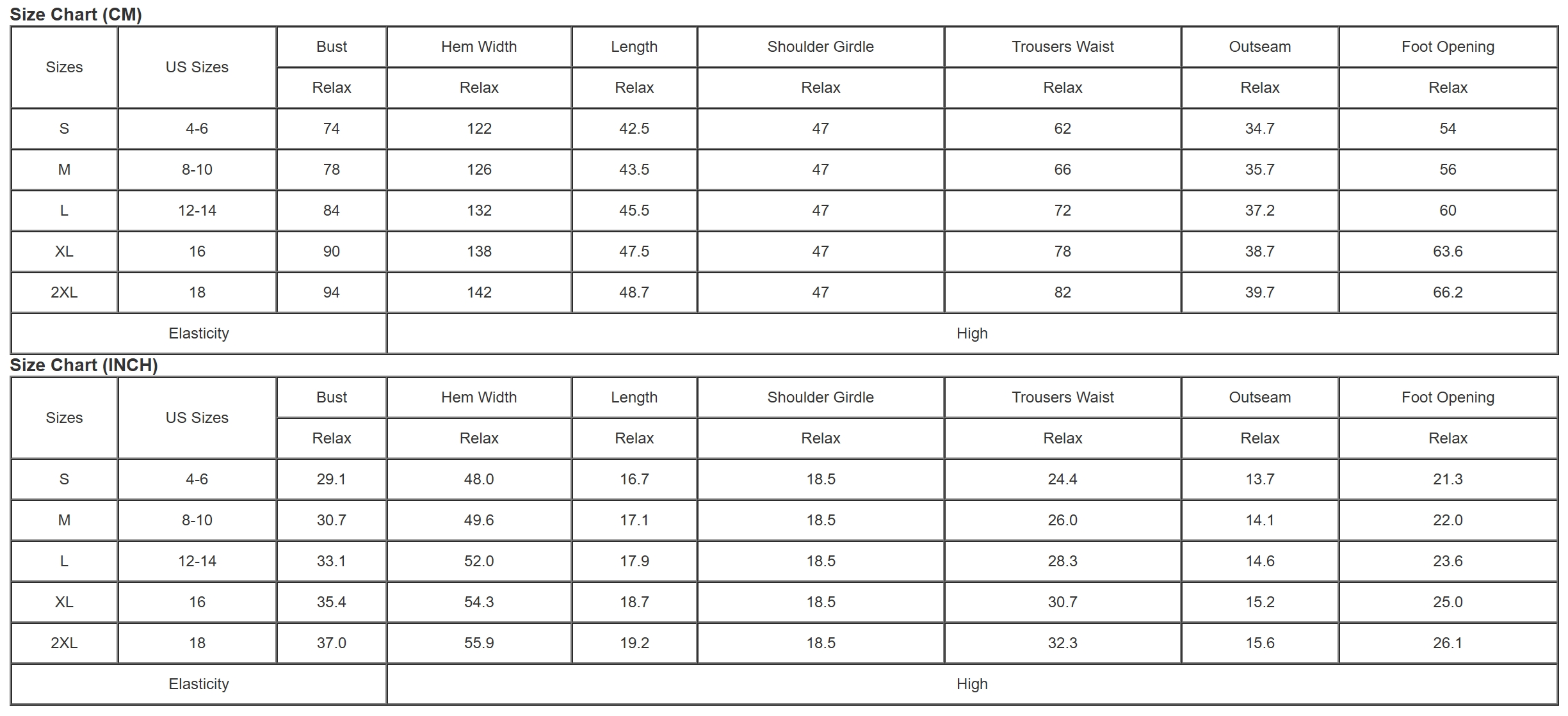 Size Chart (CM)

| Sizes | US Sizes | Bust | Hem Width | Length | Shoulder Girdle | Trousers Waist | Outseam | Foot Opening |
|---|---|---|---|---|---|---|---|---|
| | | Relax | Relax | Relax | Relax | Relax | Relax | Relax |
| S | 4-6 | 74 | 122 | 42.5 | 47 | 62 | 34.7 | 54 |
| M | 8-10 | 78 | 126 | 43.5 | 47 | 66 | 35.7 | 56 |
| L | 12-14 | 84 | 132 | 45.5 | 47 | 72 | 37.2 | 60 |
| XL | 16 | 90 | 138 | 47.5 | 47 | 78 | 38.7 | 63.6 |
| 2XL | 18 | 94 | 142 | 48.7 | 47 | 82 | 39.7 | 66.2 |
| Elasticity | | High | | | | | | |

Size Chart (INCH)

| Sizes | US Sizes | Bust | Hem Width | Length | Shoulder Girdle | Trousers Waist | Outseam | Foot Opening |
|---|---|---|---|---|---|---|---|---|
| | | Relax | Relax | Relax | Relax | Relax | Relax | Relax |
| S | 4-6 | 29.1 | 48.0 | 16.7 | 18.5 | 24.4 | 13.7 | 21.3 |
| M | 8-10 | 30.7 | 49.6 | 17.1 | 18.5 | 26.0 | 14.1 | 22.0 |
| L | 12-14 | 33.1 | 52.0 | 17.9 | 18.5 | 28.3 | 14.6 | 23.6 |
| XL | 16 | 35.4 | 54.3 | 18.7 | 18.5 | 30.7 | 15.2 | 25.0 |
| 2XL | 18 | 37.0 | 55.9 | 19.2 | 18.5 | 32.3 | 15.6 | 26.1 |
| Elasticity | | High | | | | | | |